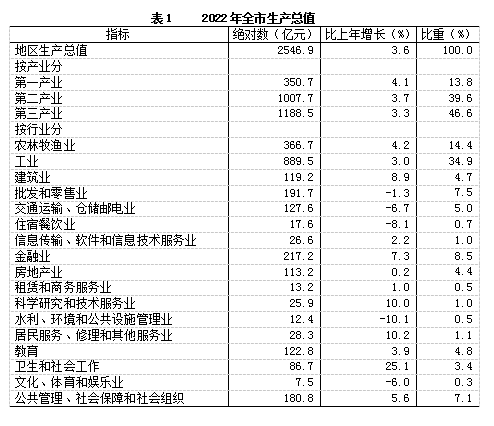 表1　　2022年全市生产总值

| 指标 | 绝对数（亿元） | 比上年增长（%） | 比重（%） |
|---|---|---|---|
| 地区生产总值 | 2546.9 | 3.6 | 100.0 |
| 按产业分 | | | |
| 第一产业 | 350.7 | 4.1 | 13.8 |
| 第二产业 | 1007.7 | 3.7 | 39.6 |
| 第三产业 | 1188.5 | 3.3 | 46.6 |
| 按行业分 | | | |
| 农林牧渔业 | 366.7 | 4.2 | 14.4 |
| 工业 | 889.5 | 3.0 | 34.9 |
| 建筑业 | 119.2 | 8.9 | 4.7 |
| 批发和零售业 | 191.7 | -1.3 | 7.5 |
| 交通运输、仓储邮电业 | 127.6 | -6.7 | 5.0 |
| 住宿餐饮业 | 17.6 | -8.1 | 0.7 |
| 信息传输、软件和信息技术服务业 | 26.6 | 2.2 | 1.0 |
| 金融业 | 217.2 | 7.3 | 8.5 |
| 房地产业 | 113.2 | 0.2 | 4.4 |
| 租赁和商务服务业 | 13.2 | 1.0 | 0.5 |
| 科学研究和技术服务业 | 25.9 | 10.0 | 1.0 |
| 水利、环境和公共设施管理业 | 12.4 | -10.1 | 0.5 |
| 居民服务、修理和其他服务业 | 28.3 | 10.2 | 1.1 |
| 教育 | 122.8 | 3.9 | 4.8 |
| 卫生和社会工作 | 86.7 | 25.1 | 3.4 |
| 文化、体育和娱乐业 | 7.5 | -6.0 | 0.3 |
| 公共管理、社会保障和社会组织 | 180.8 | 5.6 | 7.1 |